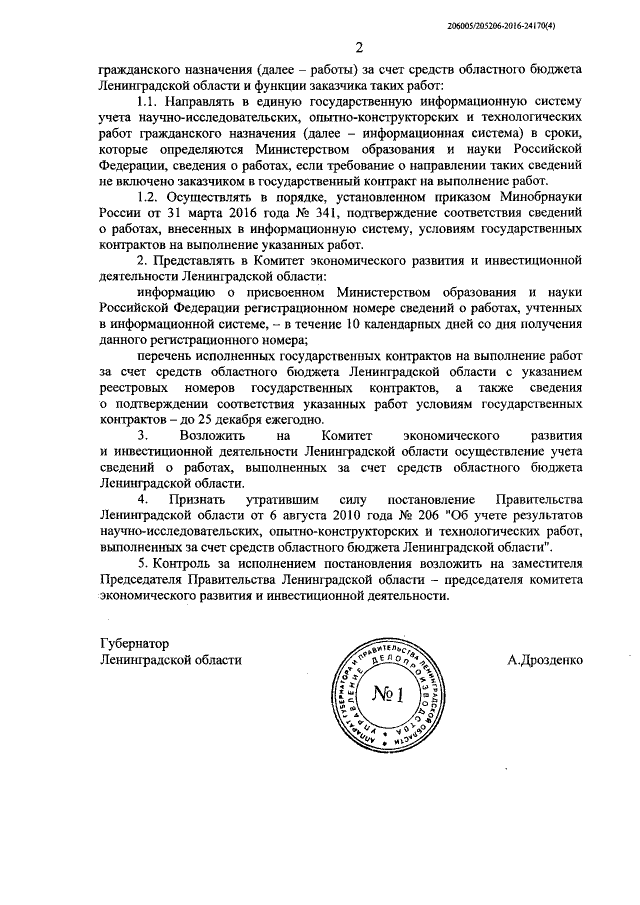 206005/205206-2016-24170(4)

2

гражданского назначения (далее – работы) за счет средств областного бюджета Ленинградской области и функции заказчика таких работ:

1.1. Направлять в единую государственную информационную систему учета научно-исследовательских, опытно-конструкторских и технологических работ гражданского назначения (далее – информационная система) в сроки, которые определяются Министерством образования и науки Российской Федерации, сведения о работах, если требование о направлении таких сведений не включено заказчиком в государственный контракт на выполнение работ.

1.2. Осуществлять в порядке, установленном приказом Минобрнауки России от 31 марта 2016 года № 341, подтверждение соответствия сведений о работах, внесенных в информационную систему, условиям государственных контрактов на выполнение указанных работ.

2. Представлять в Комитет экономического развития и инвестиционной деятельности Ленинградской области:

информацию о присвоенном Министерством образования и науки Российской Федерации регистрационном номере сведений о работах, учтенных в информационной системе, – в течение 10 календарных дней со дня получения данного регистрационного номера;

перечень исполненных государственных контрактов на выполнение работ за счет средств областного бюджета Ленинградской области с указанием реестровых номеров государственных контрактов, а также сведения о подтверждении соответствия указанных работ условиям государственных контрактов – до 25 декабря ежегодно.

3. Возложить на Комитет экономического развития и инвестиционной деятельности Ленинградской области осуществление учета сведений о работах, выполненных за счет средств областного бюджета Ленинградской области.

4. Признать утратившим силу постановление Правительства Ленинградской области от 6 августа 2010 года № 206 "Об учете результатов научно-исследовательских, опытно-конструкторских и технологических работ, выполненных за счет средств областного бюджета Ленинградской области".

5. Контроль за исполнением постановления возложить на заместителя Председателя Правительства Ленинградской области – председателя комитета экономического развития и инвестиционной деятельности.

Губернатор
Ленинградской области

АППАРАТ ГУБЕРНАТОРА И ПРАВИТЕЛЬСТВА ЛЕНИНГРАДСКОЙ ОБЛАСТИ
УПРАВЛЕНИЕ ДЕЛОПРОИЗВОДСТВА
№ 1

А.Дрозденко